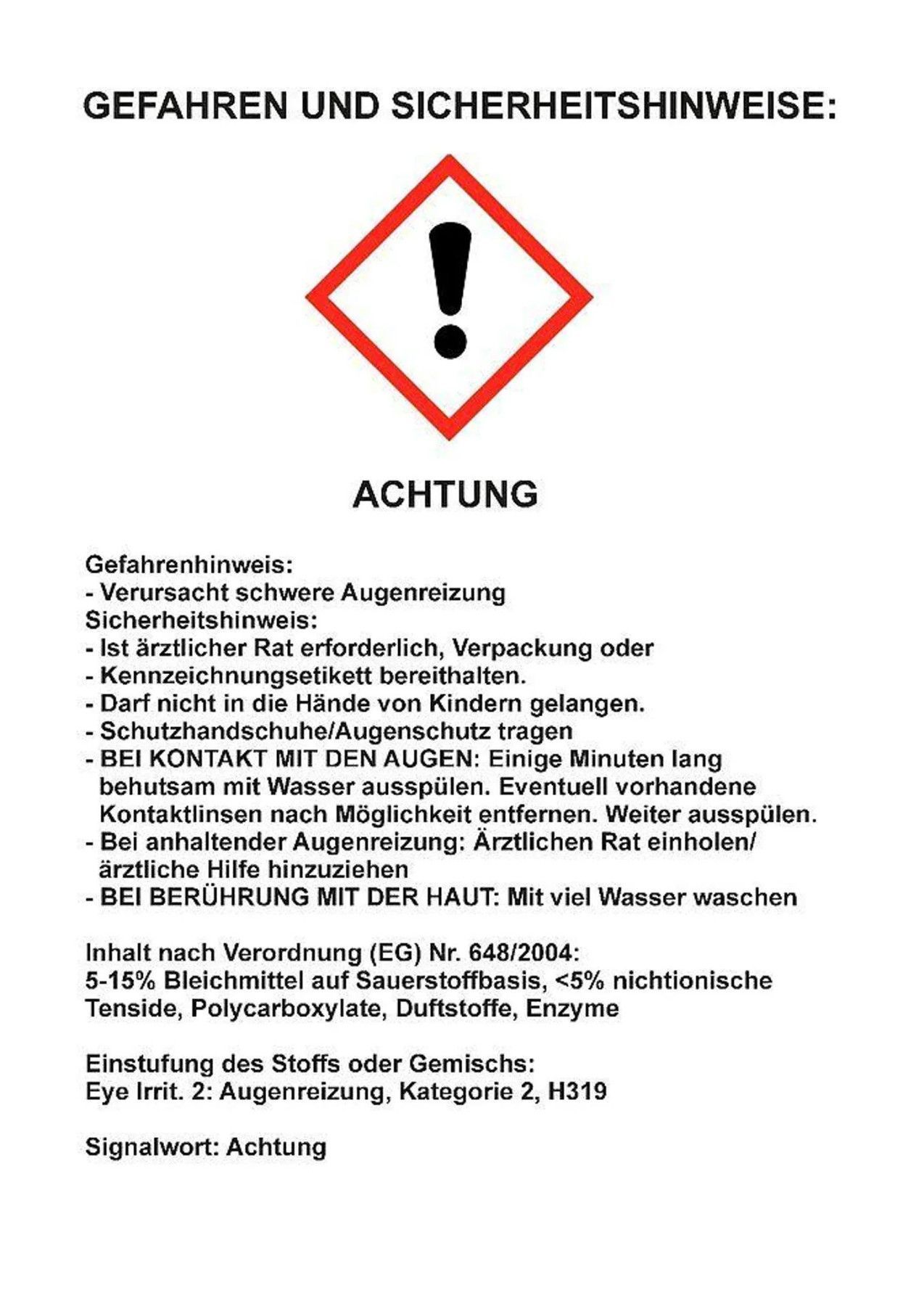 GEFAHREN UND SICHERHEITSHINWEISE:

ACHTUNG

Gefahrenhinweis:
- Verursacht schwere Augenreizung
Sicherheitshinweis:
- Ist ärztlicher Rat erforderlich, Verpackung oder
- Kennzeichnungsetikett bereithalten.
- Darf nicht in die Hände von Kindern gelangen.
- Schutzhandschuhe/Augenschutz tragen
- BEI KONTAKT MIT DEN AUGEN: Einige Minuten lang behutsam mit Wasser ausspülen. Eventuell vorhandene Kontaktlinsen nach Möglichkeit entfernen. Weiter ausspülen.
- Bei anhaltender Augenreizung: Ärztlichen Rat einholen/ ärztliche Hilfe hinzuziehen
- BEI BERÜHRUNG MIT DER HAUT: Mit viel Wasser waschen

Inhalt nach Verordnung (EG) Nr. 648/2004:
5-15% Bleichmittel auf Sauerstoffbasis, <5% nichtionische Tenside, Polycarboxylate, Duftstoffe, Enzyme

Einstufung des Stoffs oder Gemischs:
Eye Irrit. 2: Augenreizung, Kategorie 2, H319

Signalwort: Achtung